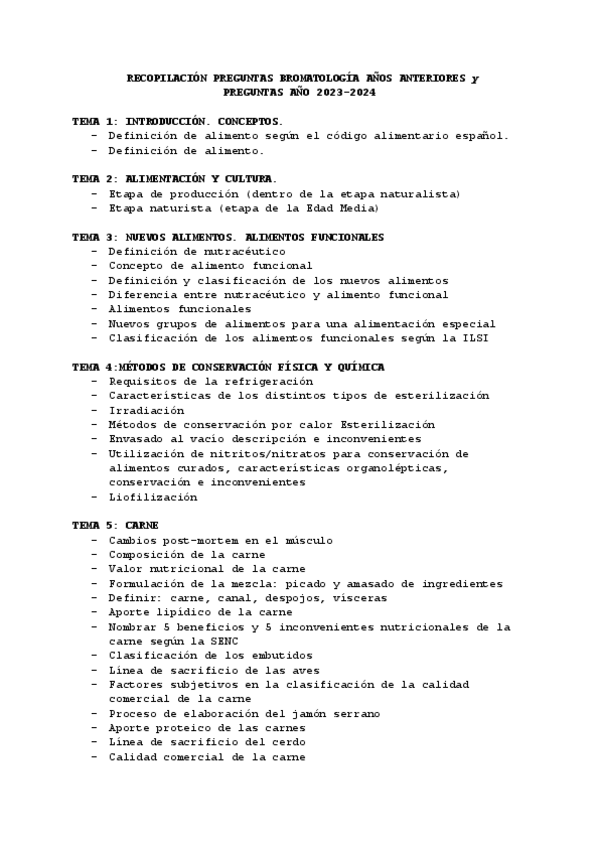 RECOPILACIÓN PREGUNTAS BROMATOLOGÍA AÑOS ANTERIORES y PREGUNTAS AÑO 2023-2024

TEMA 1: INTRODUCCIÓN. CONCEPTOS.
- Definición de alimento según el código alimentario español.
- Definición de alimento.

TEMA 2: ALIMENTACIÓN Y CULTURA.
- Etapa de producción (dentro de la etapa naturalista)
- Etapa naturista (etapa de la Edad Media)

TEMA 3: NUEVOS ALIMENTOS. ALIMENTOS FUNCIONALES
- Definición de nutracéutico
- Concepto de alimento funcional
- Definición y clasificación de los nuevos alimentos
- Diferencia entre nutracéutico y alimento funcional
- Alimentos funcionales
- Nuevos grupos de alimentos para una alimentación especial
- Clasificación de los alimentos funcionales según la ILSI

TEMA 4:MÉTODOS DE CONSERVACIÓN FÍSICA Y QUÍMICA
- Requisitos de la refrigeración
- Características de los distintos tipos de esterilización
- Irradiación
- Métodos de conservación por calor Esterilización
- Envasado al vacío descripción e inconvenientes
- Utilización de nitritos/nitratos para conservación de alimentos curados, características organolépticas, conservación e inconvenientes
- Liofilización

TEMA 5: CARNE
- Cambios post-mortem en el músculo
- Composición de la carne
- Valor nutricional de la carne
- Formulación de la mezcla: picado y amasado de ingredientes
- Definir: carne, canal, despojos, vísceras
- Aporte lipídico de la carne
- Nombrar 5 beneficios y 5 inconvenientes nutricionales de la carne según la SENC
- Clasificación de los embutidos
- Línea de sacrificio de las aves
- Factores subjetivos en la clasificación de la calidad comercial de la carne
- Proceso de elaboración del jamón serrano
- Aporte proteico de las carnes
- Línea de sacrificio del cerdo
- Calidad comercial de la carne